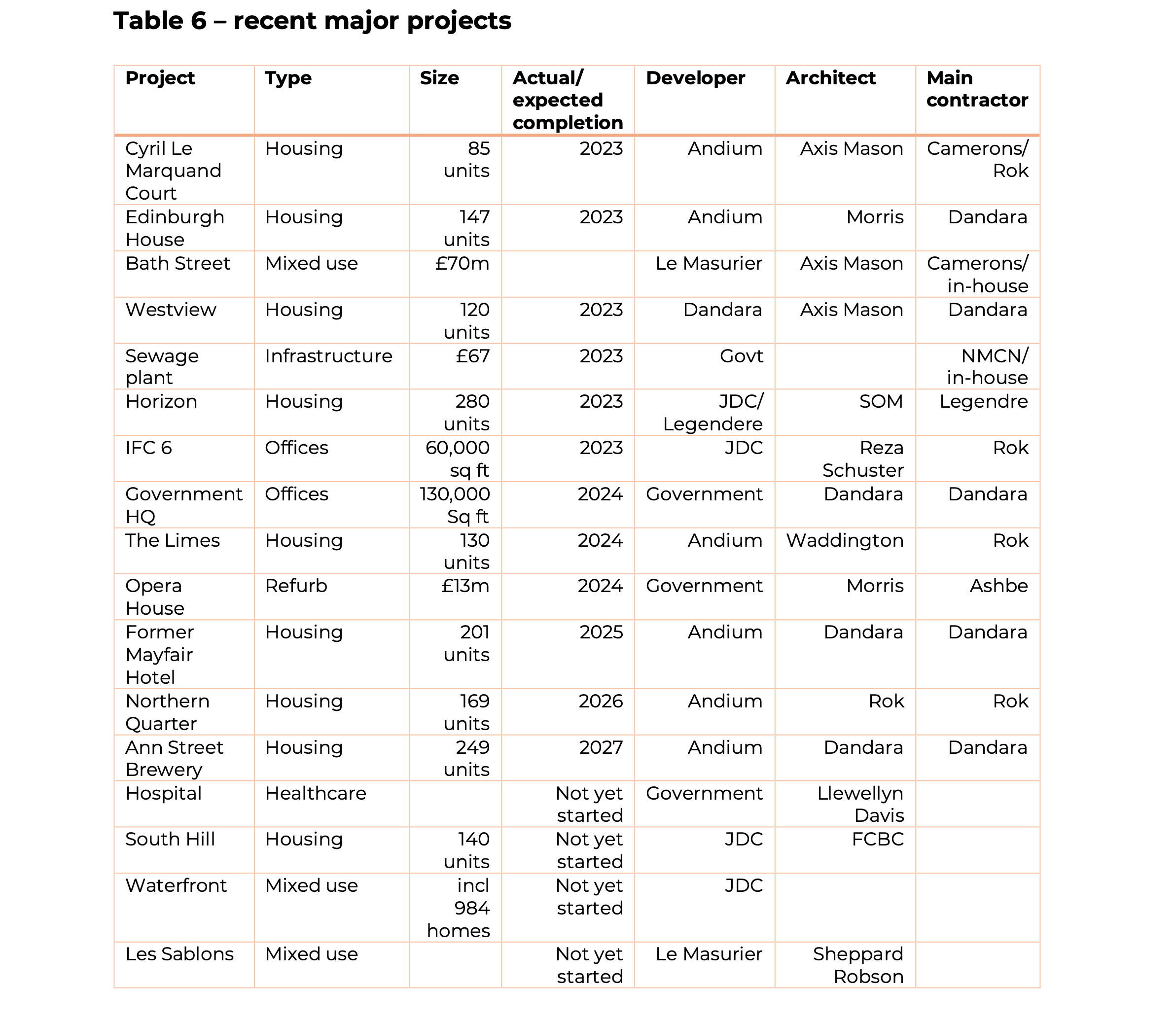 Table 6 – recent major projects

| Project | Type | Size | Actual/ expected completion | Developer | Architect | Main contractor |
|---|---|---|---|---|---|---|
| Cyril Le Marquand Court | Housing | 85 units | 2023 | Andium | Axis Mason | Camerons/ Rok |
| Edinburgh House | Housing | 147 units | 2023 | Andium | Morris | Dandara |
| Bath Street | Mixed use | £70m | | Le Masurier | Axis Mason | Camerons/ in-house |
| Westview | Housing | 120 units | 2023 | Dandara | Axis Mason | Dandara |
| Sewage plant | Infrastructure | £67 | 2023 | Govt | | NMCN/ in-house |
| Horizon | Housing | 280 units | 2023 | JDC/ Legendere | SOM | Legendre |
| IFC 6 | Offices | 60,000 sq ft | 2023 | JDC | Reza Schuster | Rok |
| Government HQ | Offices | 130,000 Sq ft | 2024 | Government | Dandara | Dandara |
| The Limes | Housing | 130 units | 2024 | Andium | Waddington | Rok |
| Opera House | Refurb | £13m | 2024 | Government | Morris | Ashbe |
| Former Mayfair Hotel | Housing | 201 units | 2025 | Andium | Dandara | Dandara |
| Northern Quarter | Housing | 169 units | 2026 | Andium | Rok | Rok |
| Ann Street Brewery | Housing | 249 units | 2027 | Andium | Dandara | Dandara |
| Hospital | Healthcare | | Not yet started | Government | Llewellyn Davis | |
| South Hill | Housing | 140 units | Not yet started | JDC | FCBC | |
| Waterfront | Mixed use | incl 984 homes | Not yet started | JDC | | |
| Les Sablons | Mixed use | | Not yet started | Le Masurier | Sheppard Robson | |